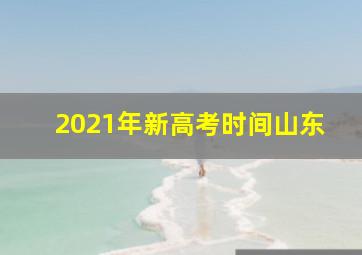 2021年新高考时间山东